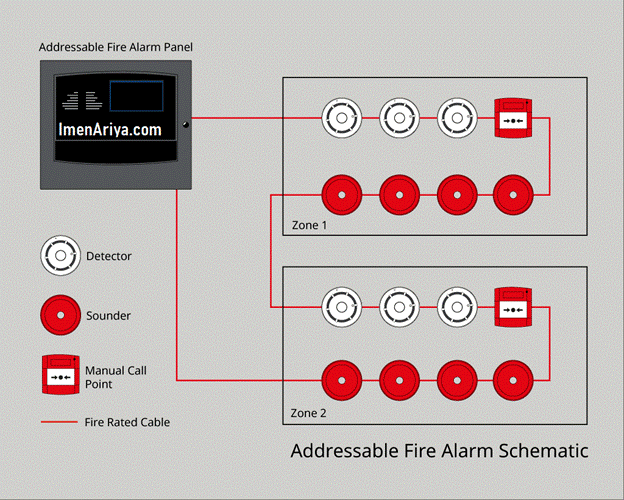 Addressable Fire Alarm Panel

ImenAriya.com

Zone 1

Zone 2

Detector

Sounder

Manual Call Point

Fire Rated Cable

Addressable Fire Alarm Schematic